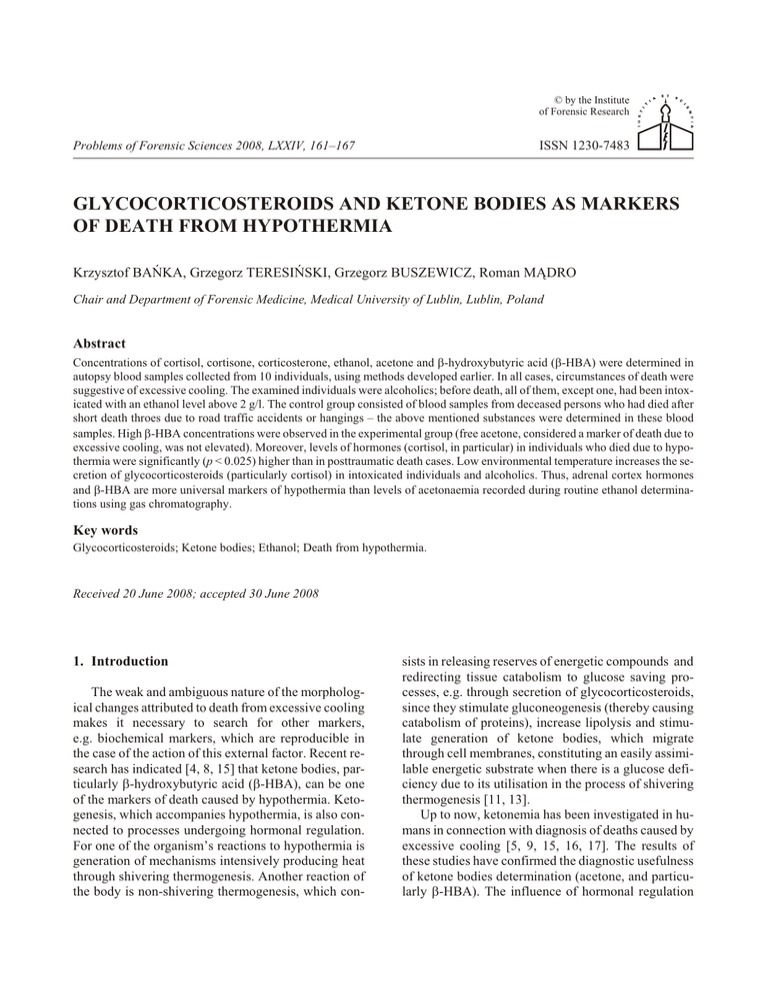 © by the Institute of Forensic Research

Problems of Forensic Sciences 2008, LXXIV, 161–167

ISSN 1230-7483

GLYCOCORTICOSTEROIDS AND KETONE BODIES AS MARKERS OF DEATH FROM HYPOTHERMIA

Krzysztof BAŃKA, Grzegorz TERESIŃSKI, Grzegorz BUSZEWICZ, Roman MĄDRO

Chair and Department of Forensic Medicine, Medical University of Lublin, Lublin, Poland

Abstract

Concentrations of cortisol, cortisone, corticosterone, ethanol, acetone and β-hydroxybutyric acid (β-HBA) were determined in autopsy blood samples collected from 10 individuals, using methods developed earlier. In all cases, circumstances of death were suggestive of excessive cooling. The examined individuals were alcoholics; before death, all of them, except one, had been intoxicated with an ethanol level above 2 g/l. The control group consisted of blood samples from deceased persons who had died after short death throes due to road traffic accidents or hangings – the above mentioned substances were determined in these blood samples. High β-HBA concentrations were observed in the experimental group (free acetone, considered a marker of death due to excessive cooling, was not elevated). Moreover, levels of hormones (cortisol, in particular) in individuals who died due to hypothermia were significantly ($p < 0.025$) higher than in posttraumatic death cases. Low environmental temperature increases the secretion of glycocorticosteroids (particularly cortisol) in intoxicated individuals and alcoholics. Thus, adrenal cortex hormones and β-HBA are more universal markers of hypothermia than levels of acetonaemia recorded during routine ethanol determinations using gas chromatography.

Key words

Glycocorticosteroids; Ketone bodies; Ethanol; Death from hypothermia.

Received 20 June 2008; accepted 30 June 2008

1. Introduction

The weak and ambiguous nature of the morphological changes attributed to death from excessive cooling makes it necessary to search for other markers, e.g. biochemical markers, which are reproducible in the case of the action of this external factor. Recent research has indicated [4, 8, 15] that ketone bodies, particularly β-hydroxybutyric acid (β-HBA), can be one of the markers of death caused by hypothermia. Ketogenesis, which accompanies hypothermia, is also connected to processes undergoing hormonal regulation. For one of the organism's reactions to hypothermia is generation of mechanisms intensively producing heat through shivering thermogenesis. Another reaction of the body is non-shivering thermogenesis, which consists in releasing reserves of energetic compounds and redirecting tissue catabolism to glucose saving processes, e.g. through secretion of glycocorticosteroids, since they stimulate gluconeogenesis (thereby causing catabolism of proteins), increase lipolysis and stimulate generation of ketone bodies, which migrate through cell membranes, constituting an easily assimilable energetic substrate when there is a glucose deficiency due to its utilisation in the process of shivering thermogenesis [11, 13].

Up to now, ketonemia has been investigated in humans in connection with diagnosis of deaths caused by excessive cooling [5, 9, 15, 16, 17]. The results of these studies have confirmed the diagnostic usefulness of ketone bodies determination (acetone, and particularly β-HBA). The influence of hormonal regulation